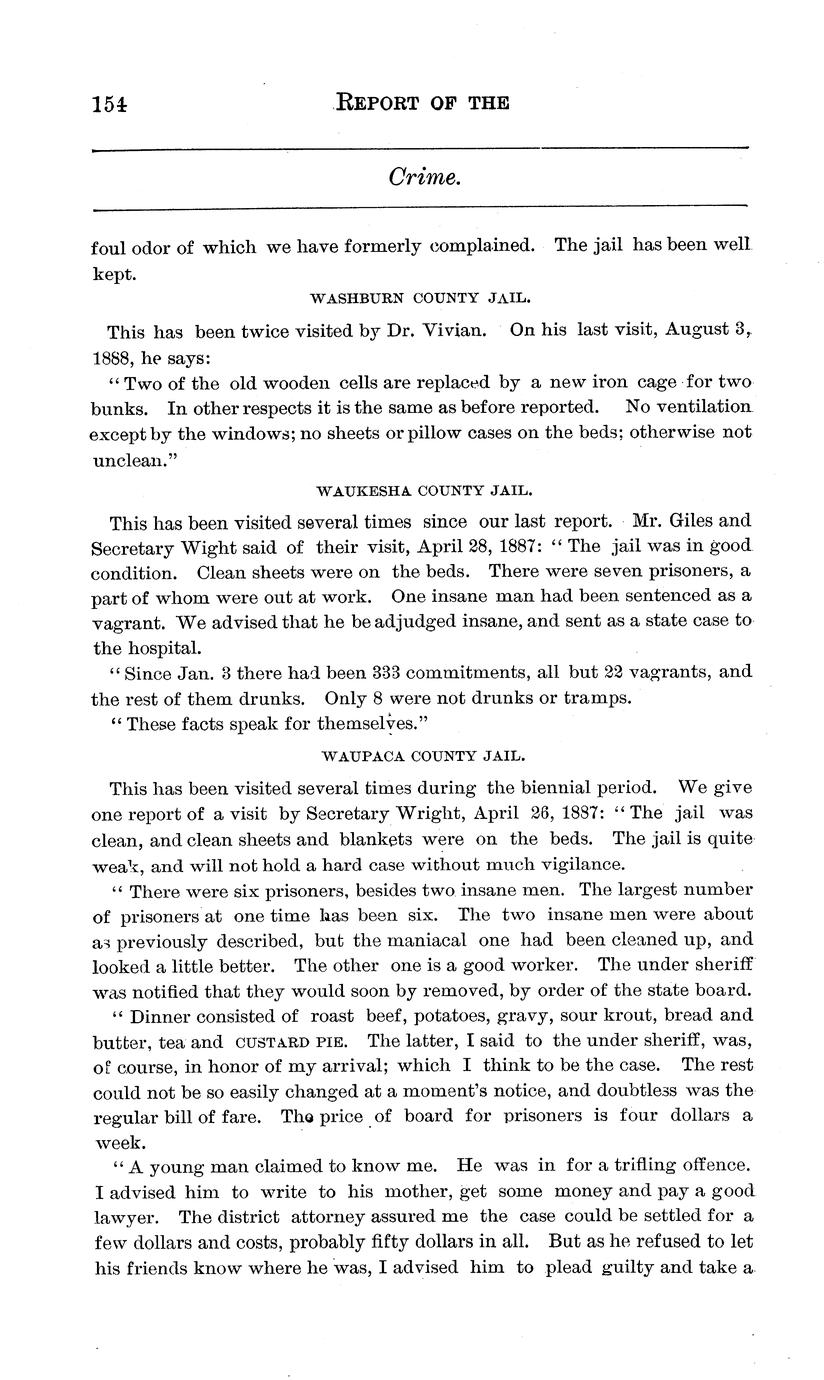 154 REPORT OF THE

Crime.

foul odor of which we have formerly complained. The jail has been well kept.

WASHBURN COUNTY JAIL.

This has been twice visited by Dr. Vivian. On his last visit, August 3, 1888, he says:

"Two of the old wooden cells are replaced by a new iron cage for two bunks. In other respects it is the same as before reported. No ventilation except by the windows; no sheets or pillow cases on the beds; otherwise not unclean."

WAUKESHA COUNTY JAIL.

This has been visited several times since our last report. Mr. Giles and Secretary Wight said of their visit, April 28, 1887: "The jail was in good condition. Clean sheets were on the beds. There were seven prisoners, a part of whom were out at work. One insane man had been sentenced as a vagrant. We advised that he be adjudged insane, and sent as a state case to the hospital.

"Since Jan. 3 there had been 333 commitments, all but 22 vagrants, and the rest of them drunks. Only 8 were not drunks or tramps.

"These facts speak for themselves."

WAUPACA COUNTY JAIL.

This has been visited several times during the biennial period. We give one report of a visit by Secretary Wright, April 26, 1887: "The jail was clean, and clean sheets and blankets were on the beds. The jail is quite weak, and will not hold a hard case without much vigilance.

"There were six prisoners, besides two insane men. The largest number of prisoners at one time has been six. The two insane men were about as previously described, but the maniacal one had been cleaned up, and looked a little better. The other one is a good worker. The under sheriff was notified that they would soon by removed, by order of the state board.

"Dinner consisted of roast beef, potatoes, gravy, sour krout, bread and butter, tea and CUSTARD PIE. The latter, I said to the under sheriff, was, of course, in honor of my arrival; which I think to be the case. The rest could not be so easily changed at a moment's notice, and doubtless was the regular bill of fare. The price of board for prisoners is four dollars a week.

"A young man claimed to know me. He was in for a trifling offence. I advised him to write to his mother, get some money and pay a good lawyer. The district attorney assured me the case could be settled for a few dollars and costs, probably fifty dollars in all. But as he refused to let his friends know where he was, I advised him to plead guilty and take a